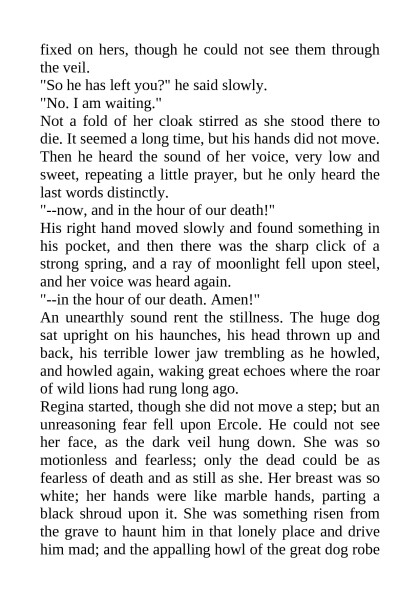 fixed on hers, though he could not see them through the veil.
"So he has left you?" he said slowly.
"No. I am waiting."
Not a fold of her cloak stirred as she stood there to die. It seemed a long time, but his hands did not move. Then he heard the sound of her voice, very low and sweet, repeating a little prayer, but he only heard the last words distinctly.
"--now, and in the hour of our death!"
His right hand moved slowly and found something in his pocket, and then there was the sharp click of a strong spring, and a ray of moonlight fell upon steel, and her voice was heard again.
"--in the hour of our death. Amen!"
An unearthly sound rent the stillness. The huge dog sat upright on his haunches, his head thrown up and back, his terrible lower jaw trembling as he howled, and howled again, waking great echoes where the roar of wild lions had rung long ago.
Regina started, though she did not move a step; but an unreasoning fear fell upon Ercole. He could not see her face, as the dark veil hung down. She was so motionless and fearless; only the dead could be as fearless of death and as still as she. Her breast was so white; her hands were like marble hands, parting a black shroud upon it. She was something risen from the grave to haunt him in that lonely place and drive him mad; and the appalling howl of the great dog robe